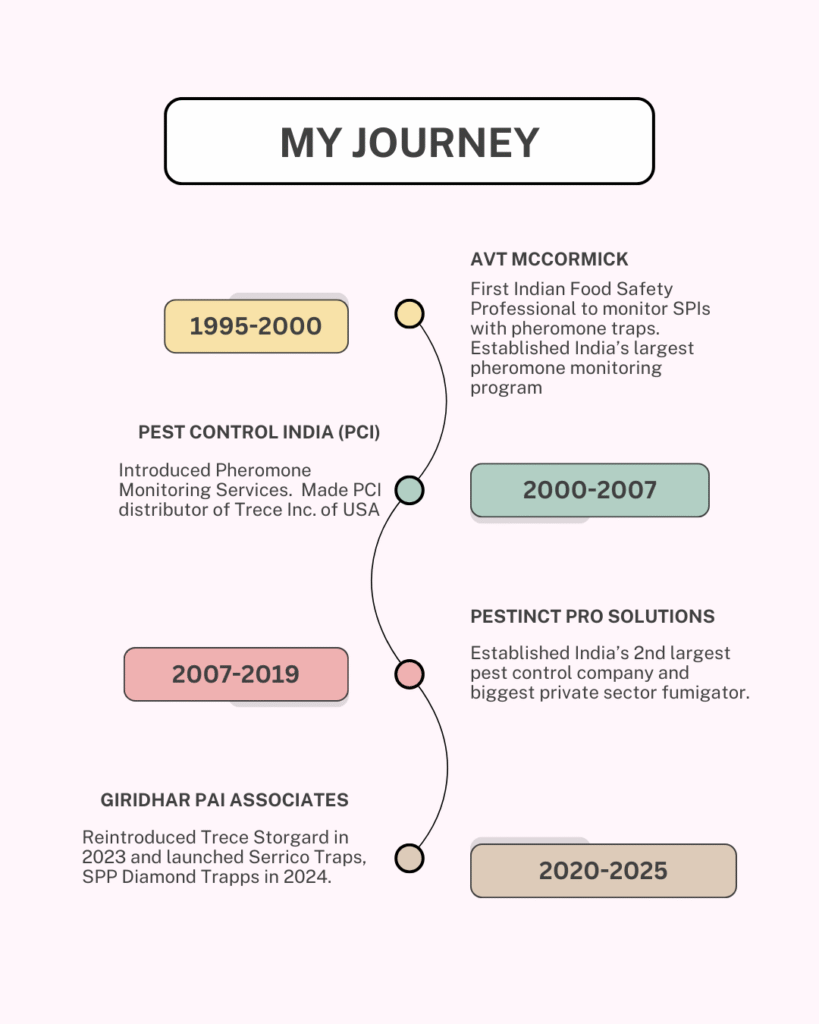 MY JOURNEY

1995-2000

AVT MCCORMICK

First Indian Food Safety Professional to monitor SPIs with pheromone traps. Established India's largest pheromone monitoring program

PEST CONTROL INDIA (PCI)

Introduced Pheromone Monitoring Services. Made PCI distributor of Trece Inc. of USA

2000-2007

2007-2019

PESTINCT PRO SOLUTIONS

Established India's 2nd largest pest control company and biggest private sector fumigator.

GIRIDHAR PAI ASSOCIATES

Reintroduced Trece Storgard in 2023 and launched Serrico Traps, SPP Diamond Trapps in 2024.

2020-2025